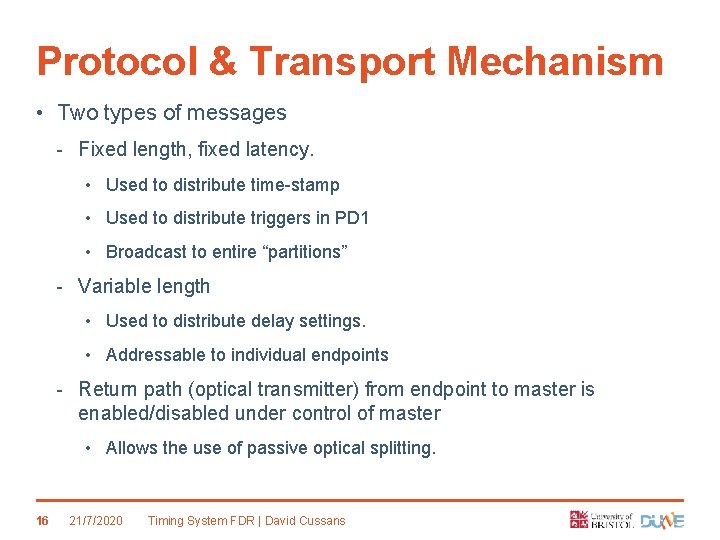 Protocol & Transport Mechanism

• Two types of messages

- Fixed length, fixed latency.

• Used to distribute time-stamp

• Used to distribute triggers in PD1

• Broadcast to entire “partitions”

- Variable length

• Used to distribute delay settings.

• Addressable to individual endpoints

- Return path (optical transmitter) from endpoint to master is enabled/disabled under control of master

• Allows the use of passive optical splitting.

16 21/7/2020 Timing System FDR | David Cussans

University of BRISTOL DUNE